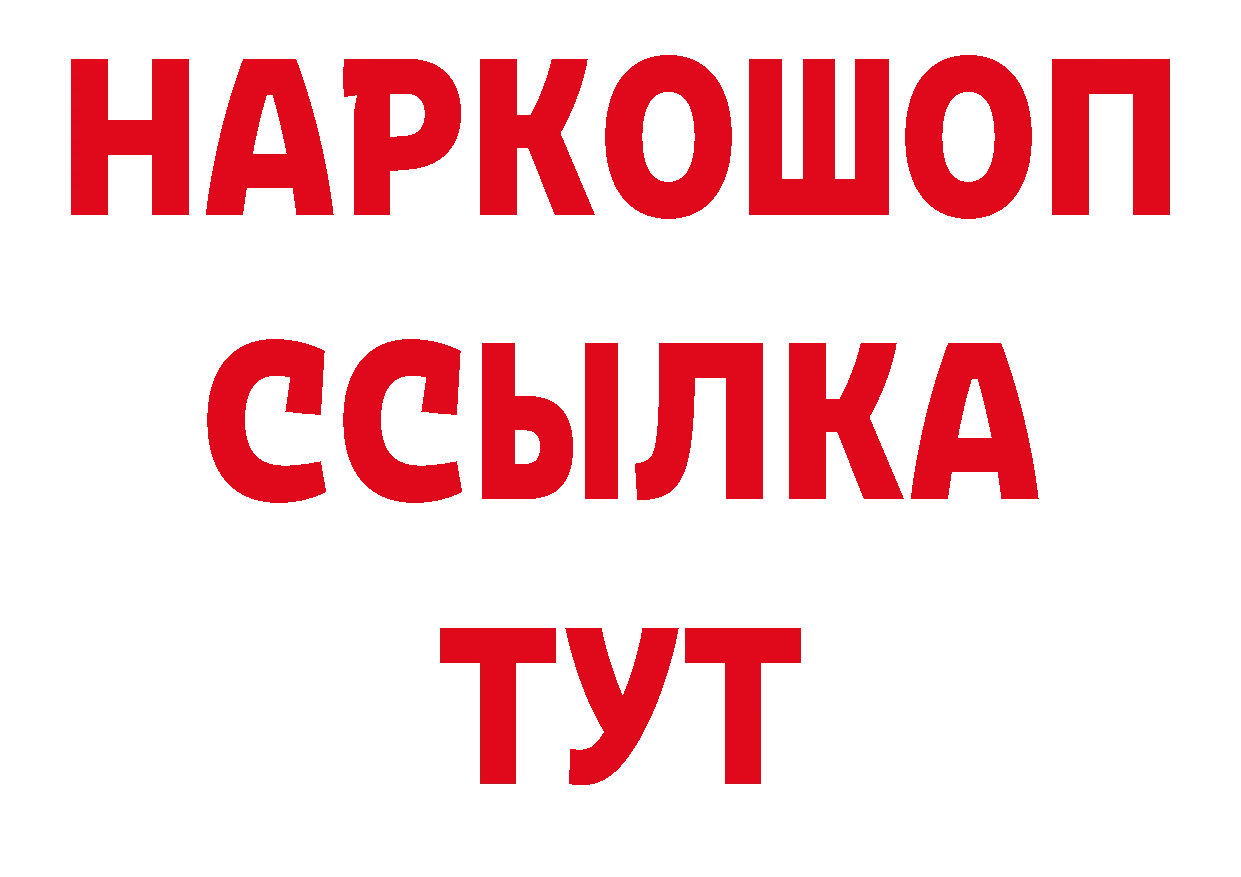 НАРКОШОП
ССЫЛКА
ТУТ